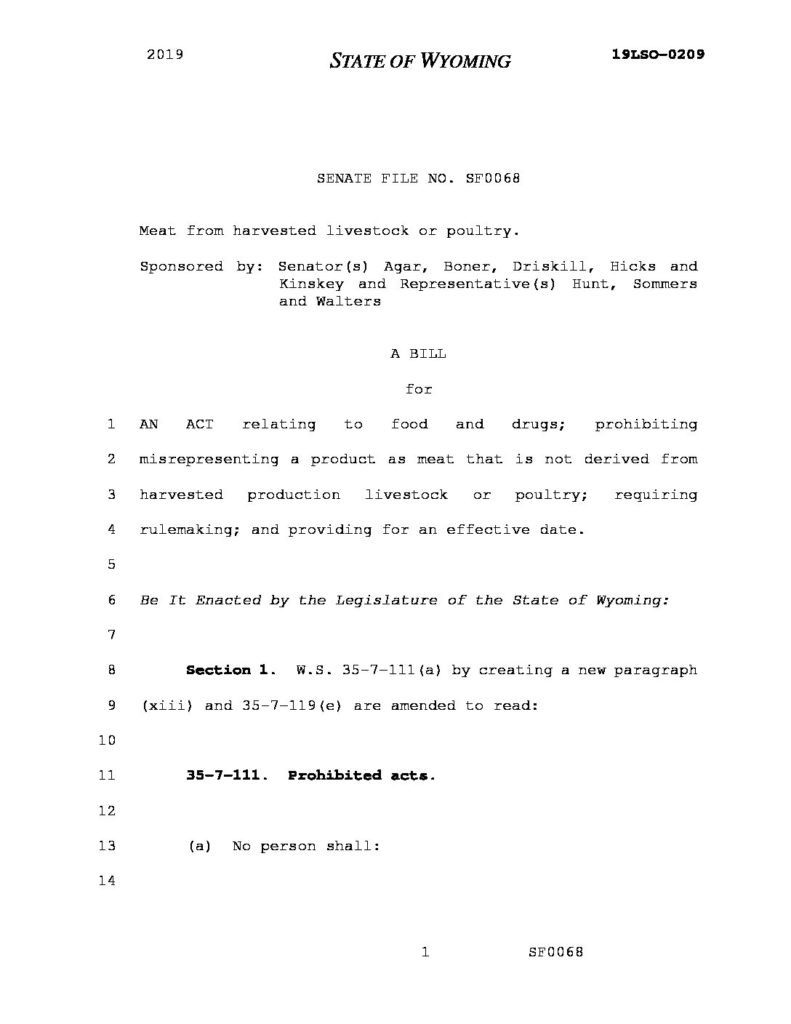 2019 STATE OF WYOMING 19LSO-0209

SENATE FILE NO. SF0068

Meat from harvested livestock or poultry.

Sponsored by: Senator(s) Agar, Boner, Driskill, Hicks and Kinskey and Representative(s) Hunt, Sommers and Walters

A BILL

for

1 AN ACT relating to food and drugs; prohibiting
2 misrepresenting a product as meat that is not derived from
3 harvested production livestock or poultry; requiring
4 rulemaking; and providing for an effective date.
5
6 Be It Enacted by the Legislature of the State of Wyoming:
7
8 Section 1. W.S. 35-7-111(a) by creating a new paragraph
9 (xiii) and 35-7-119(e) are amended to read:
10
11 35-7-111. Prohibited acts.
12
13 (a) No person shall:
14

1 SF0068